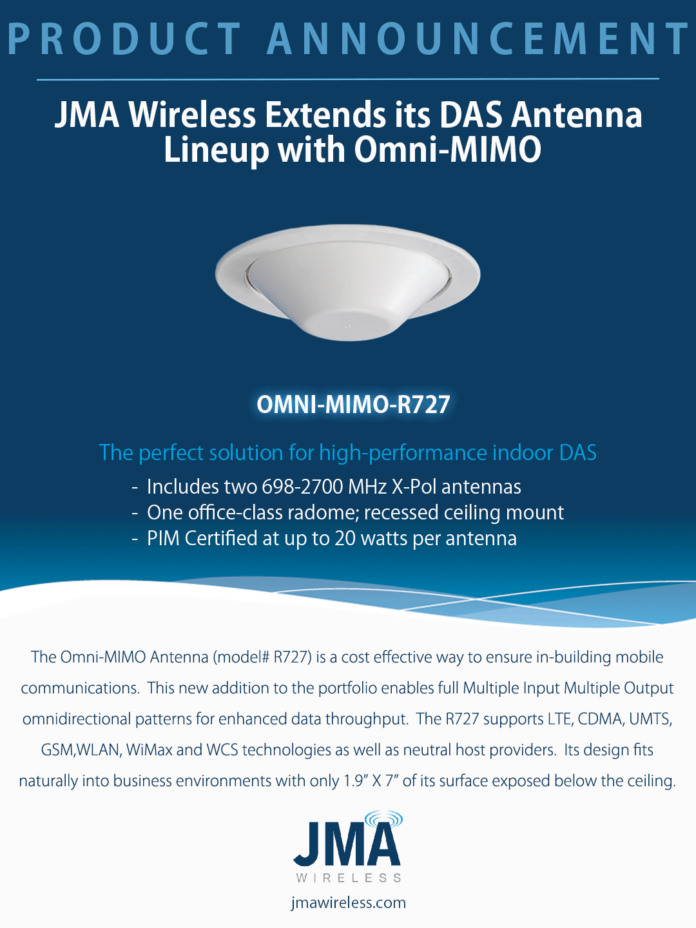 PRODUCT ANNOUNCEMENT

JMA Wireless Extends its DAS Antenna Lineup with Omni-MIMO

OMNI-MIMO-R727

The perfect solution for high-performance indoor DAS

- Includes two 698-2700 MHz X-Pol antennas
- One office-class radome; recessed ceiling mount
- PIM Certified at up to 20 watts per antenna

The Omni-MIMO Antenna (model# R727) is a cost effective way to ensure in-building mobile communications. This new addition to the portfolio enables full Multiple Input Multiple Output omnidirectional patterns for enhanced data throughput. The R727 supports LTE, CDMA, UMTS, GSM,WLAN, WiMax and WCS technologies as well as neutral host providers. Its design fits naturally into business environments with only 1.9" X 7" of its surface exposed below the ceiling.

JMA
WIRELESS

jmawireless.com